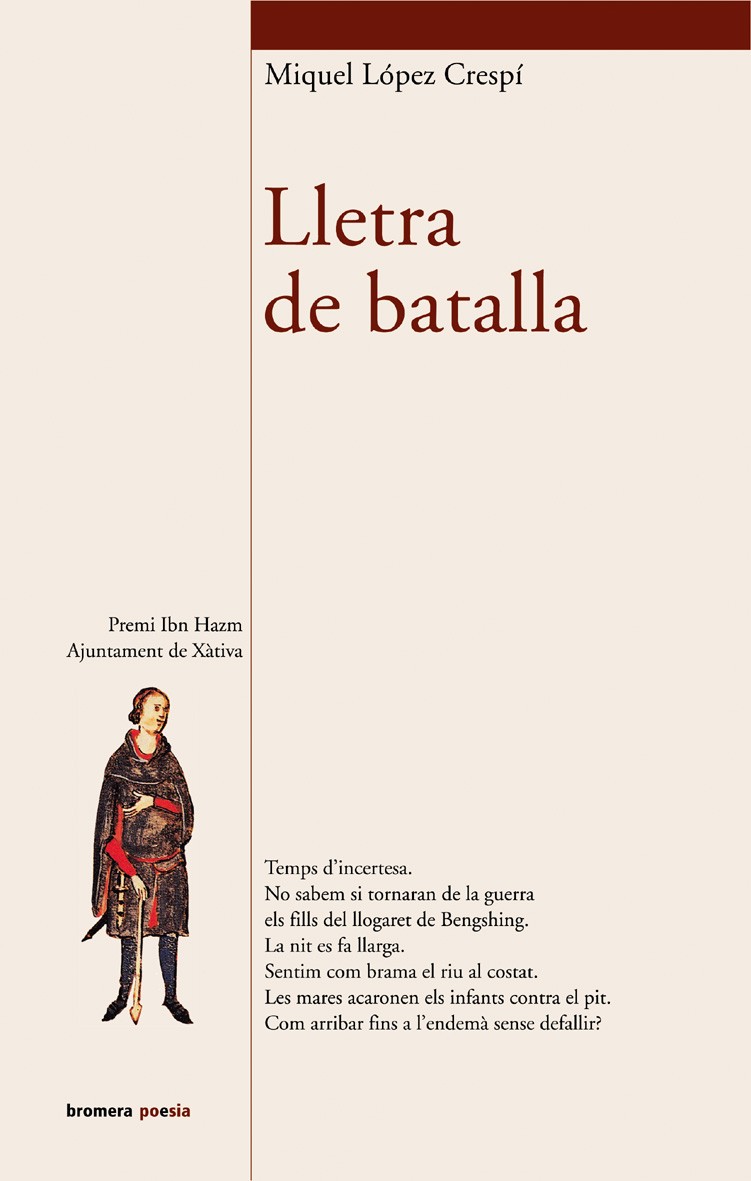 Miquel López Crespí

Lletra de batalla

Premi Ibn Hazm
Ajuntament de Xàtiva

Temps d'incertesa.
No sabem si tornaran de la guerra
els fills del llogaret de Bengshing.
La nit es fa llarga.
Sentim com brama el riu al costat.
Les mares acaronen els infants contra el pit.
Com arribar fins a l'endemà sense defallir?

bromera poesia